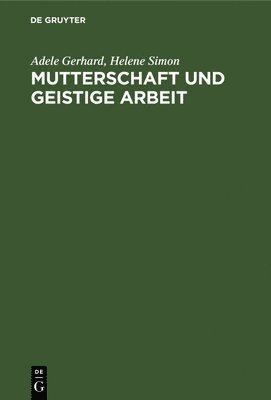 DE GRUYTER

Adele Gerhard, Helene Simon

MUTTERSCHAFT UND GEISTIGE ARBEIT

DE
G